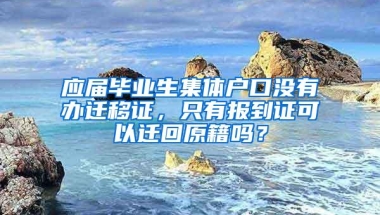 应届毕业生集体户口没有办迁移证，只有报到证可以迁回原籍吗？